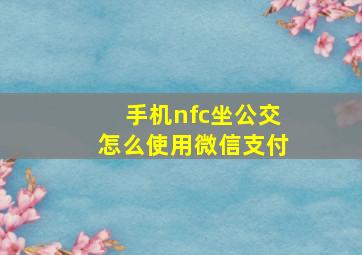 手机nfc坐公交
怎么使用微信支付